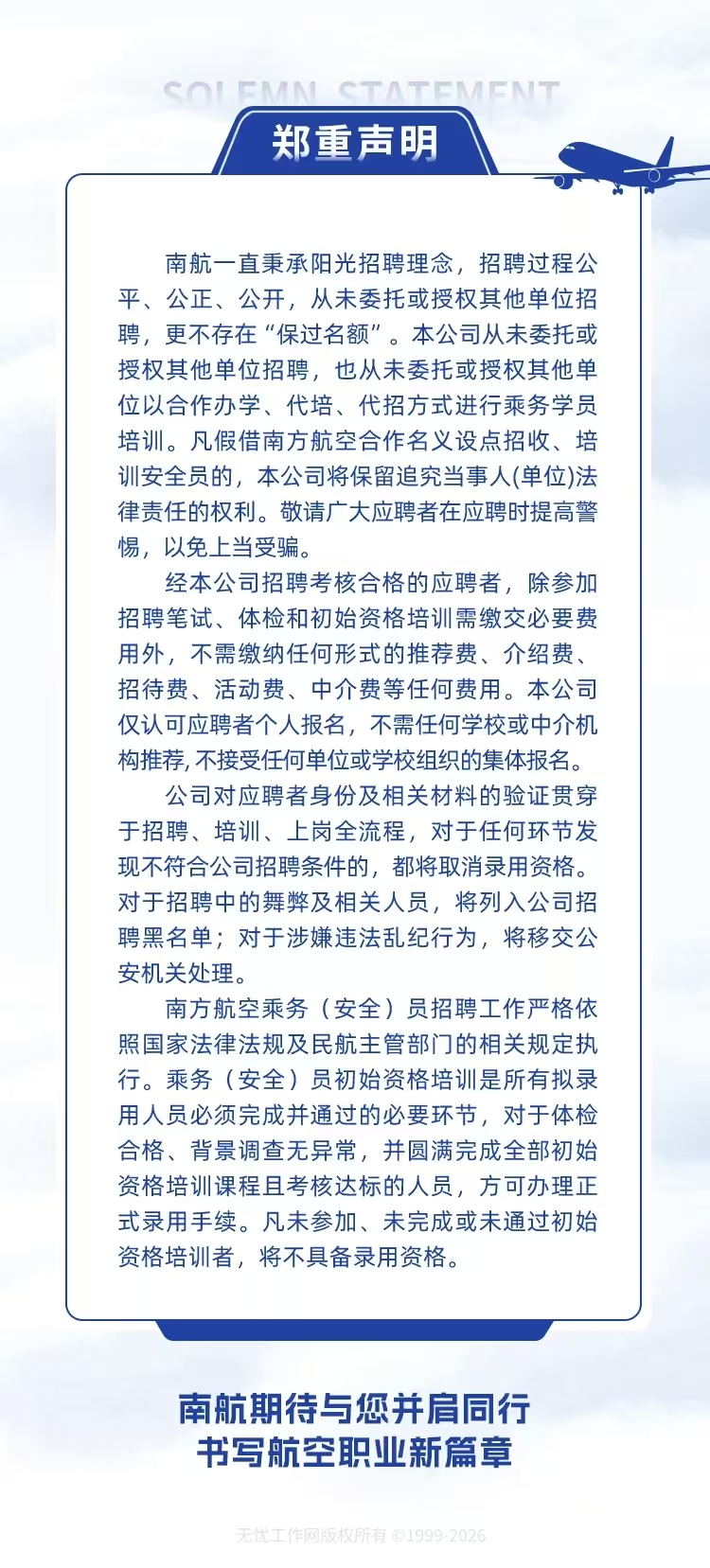 SOLEMN STATEMENT

郑重声明

南航一直秉承阳光招聘理念，招聘过程公平、公正、公开，从未委托或授权其他单位招聘，更不存在“保过名额”。本公司从未委托或授权其他单位招聘，也从未委托或授权其他单位以合作办学、代培、代招方式进行乘务学员培训。凡假借南方航空合作名义设点招收、培训安全员的，本公司将保留追究当事人(单位)法律责任的权利。敬请广大应聘者在应聘时提高警惕，以免上当受骗。

经本公司招聘考核合格的应聘者，除参加招聘笔试、体检和初始资格培训需缴交必要费用外，不需缴纳任何形式的推荐费、介绍费、招待费、活动费、中介费等任何费用。本公司仅认可应聘者个人报名，不需任何学校或中介机构推荐，不接受任何单位或学校组织的集体报名。

公司对应聘者身份及相关材料的验证贯穿于招聘、培训、上岗全流程，对于任何环节发现不符合公司招聘条件的，都将取消录用资格。对于招聘中的舞弊及相关人员，将列入公司招聘黑名单；对于涉嫌违法乱纪行为，将移交公安机关处理。

南方航空乘务（安全）员招聘工作严格依照国家法律法规及民航主管部门的相关规定执行。乘务（安全）员初始资格培训是所有拟录用人员必须完成并通过的必要环节，对于体检合格、背景调查无异常，并圆满完成全部初始资格培训课程且考核达标的人员，方可办理正式录用手续。凡未参加、未完成或未通过初始资格培训者，将不具备录用资格。

南航期待与您并启同行
书写航空职业新篇章

无忧工作网版权所有 ©1999-2026